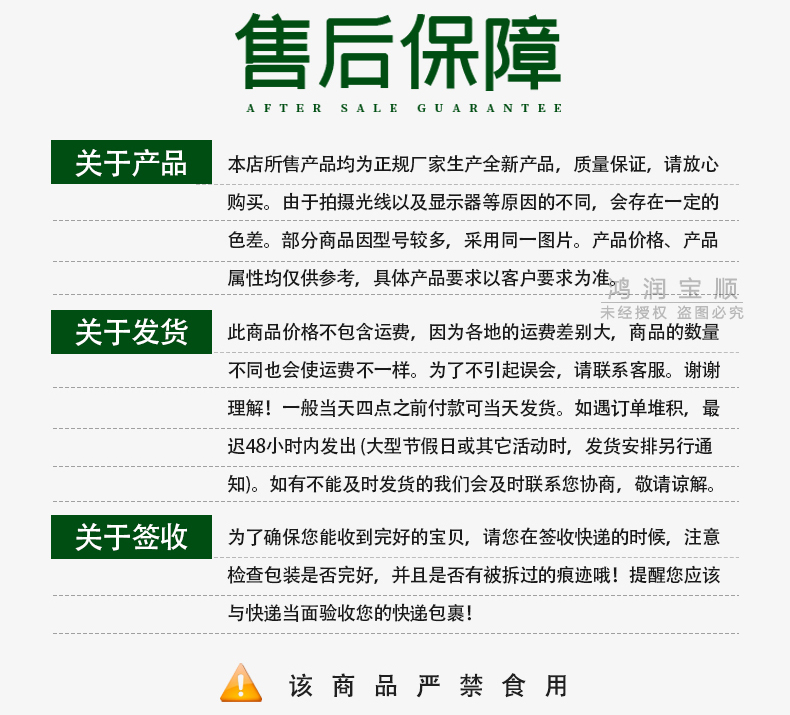 售后保障
AFTER SALE GUARANTEE

关于产品

本店所售产品均为正规厂家生产全新产品，质量保证，请放心购买。由于拍摄光线以及显示器等原因的不同，会存在一定的色差。部分商品因型号较多，采用同一图片。产品价格、产品属性均仅供参考，具体产品要求以客户要求为准。

鸿润宝顺
未经授权 盗图必究

关于发货

此商品价格不包含运费，因为各地的运费差别大，商品的数量不同也会使运费不一样。为了不引起误会，请联系客服。谢谢理解！一般当天四点之前付款可当天发货。如遇订单堆积，最迟48小时内发出 (大型节假日或其它活动时，发货安排另行通知)。如有不能及时发货的我们会及时联系您协商，敬请谅解。

关于签收

为了确保您能收到完好的宝贝，请您在签收快递的时候，注意检查包装是否完好，并且是否有被拆过的痕迹哦！提醒您应该与快递当面验收您的快递包裹！

该商品严禁食用